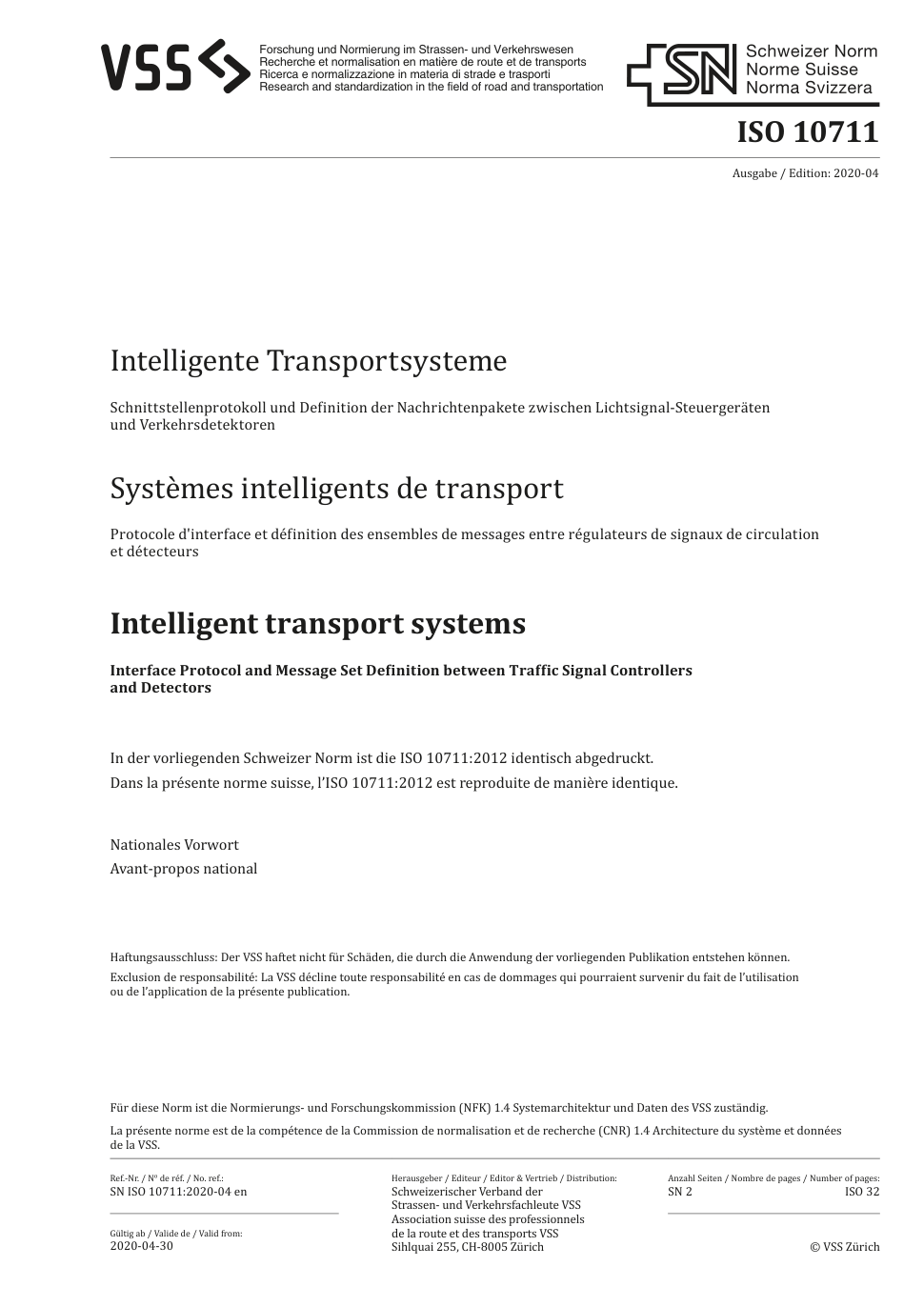 VSS

Forschung und Normierung im Strassen- und Verkehrswesen
Recherche et normalisation en matière de route et de transports
Ricerca e normalizzazione in materia di strade e trasporti
Research and standardization in the field of road and transportation

SN
Schweizer Norm
Norme Suisse
Norma Svizzera

ISO 10711

Ausgabe / Edition: 2020-04

Intelligente Transportsysteme

Schnittstellenprotokoll und Definition der Nachrichtenpakete zwischen Lichtsignal-Steuergeräten und Verkehrsdetektoren

Systèmes intelligents de transport

Protocole d'interface et définition des ensembles de messages entre régulateurs de signaux de circulation et détecteurs

Intelligent transport systems

Interface Protocol and Message Set Definition between Traffic Signal Controllers and Detectors

In der vorliegenden Schweizer Norm ist die ISO 10711:2012 identisch abgedruckt.

Dans la présente norme suisse, l'ISO 10711:2012 est reproduite de manière identique.

Nationales Vorwort

Avant-propos national

Haftungsausschluss: Der VSS haftet nicht für Schäden, die durch die Anwendung der vorliegenden Publikation entstehen können.

Exclusion de responsabilité: La VSS décline toute responsabilité en cas de dommages qui pourraient survenir du fait de l'utilisation ou de l'application de la présente publication.

Für diese Norm ist die Normierungs- und Forschungskommission (NFK) 1.4 Systemarchitektur und Daten des VSS zuständig.

La présente norme est de la compétence de la Commission de normalisation et de recherche (CNR) 1.4 Architecture du système et données de la VSS.

Ref.-Nr. / N° de réf. / No. ref.:
SN ISO 10711:2020-04 en

Gültig ab / Valide de / Valid from:
2020-04-30

Herausgeber / Editeur / Editor & Vertrieb / Distribution:
Schweizerischer Verband der Strassen- und Verkehrsfachleute VSS
Association suisse des professionnels de la route et des transports VSS
Sihlquai 255, CH-8005 Zürich

Anzahl Seiten / Nombre de pages / Number of pages:
SN 2 ISO 32

© VSS Zürich